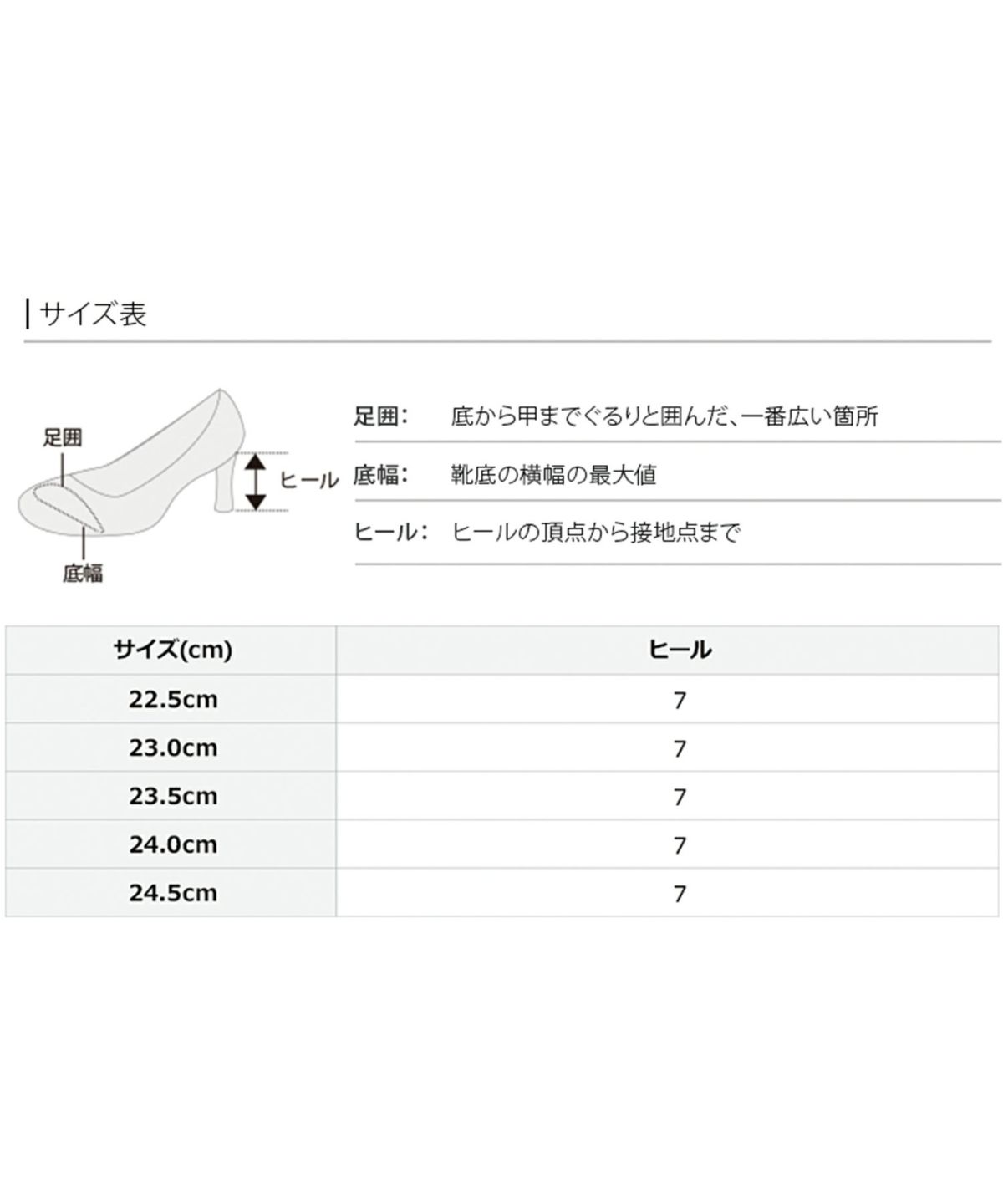 サイズ表

足囲

ヒール

底幅

足囲: 底から甲までぐるりと囲んだ、一番広い箇所

底幅: 靴底の横幅の最大値

ヒール: ヒールの頂点から接地点まで

| サイズ(cm) | ヒール |
|---|---|
| 22.5cm | 7 |
| 23.0cm | 7 |
| 23.5cm | 7 |
| 24.0cm | 7 |
| 24.5cm | 7 |